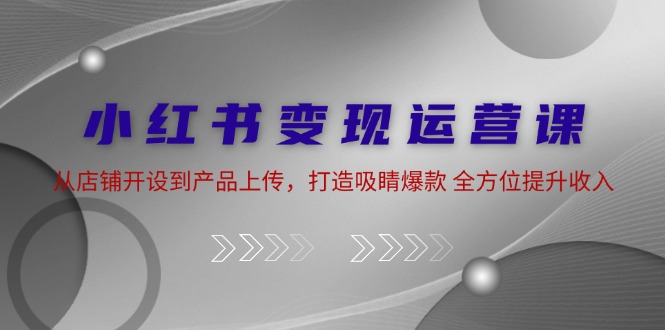 小红书变现运营课

从店铺开设到产品上传，打造吸睛爆款 全方位提升收入